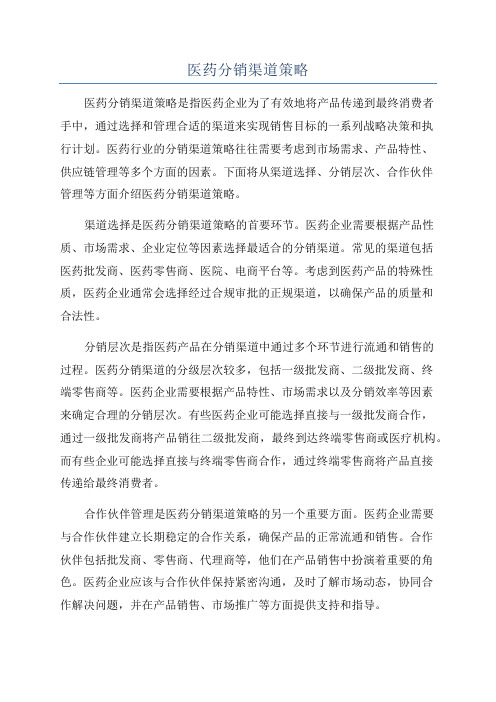 医药分销渠道策略

医药分销渠道策略是指医药企业为了有效地将产品传递到最终消费者手中，通过选择和管理合适的渠道来实现销售目标的一系列战略决策和执行计划。医药行业的分销渠道策略往往需要考虑到市场需求、产品特性、供应链管理等多个方面的因素。下面将从渠道选择、分销层次、合作伙伴管理等方面介绍医药分销渠道策略。

渠道选择是医药分销渠道策略的首要环节。医药企业需要根据产品性质、市场需求、企业定位等因素选择最适合的分销渠道。常见的渠道包括医药批发商、医药零售商、医院、电商平台等。考虑到医药产品的特殊性质，医药企业通常会选择经过合规审批的正规渠道，以确保产品的质量和合法性。

分销层次是指医药产品在分销渠道中通过多个环节进行流通和销售的过程。医药分销渠道的分级层次较多，包括一级批发商、二级批发商、终端零售商等。医药企业需要根据产品特性、市场需求以及分销效率等因素来确定合理的分销层次。有些医药企业可能选择直接与一级批发商合作，通过一级批发商将产品销往二级批发商，最终到达终端零售商或医疗机构。而有些企业可能选择直接与终端零售商合作，通过终端零售商将产品直接传递给最终消费者。

合作伙伴管理是医药分销渠道策略的另一个重要方面。医药企业需要与合作伙伴建立长期稳定的合作关系，确保产品的正常流通和销售。合作伙伴包括批发商、零售商、代理商等，他们在产品销售中扮演着重要的角色。医药企业应该与合作伙伴保持紧密沟通，及时了解市场动态，协同合作解决问题，并在产品销售、市场推广等方面提供支持和指导。